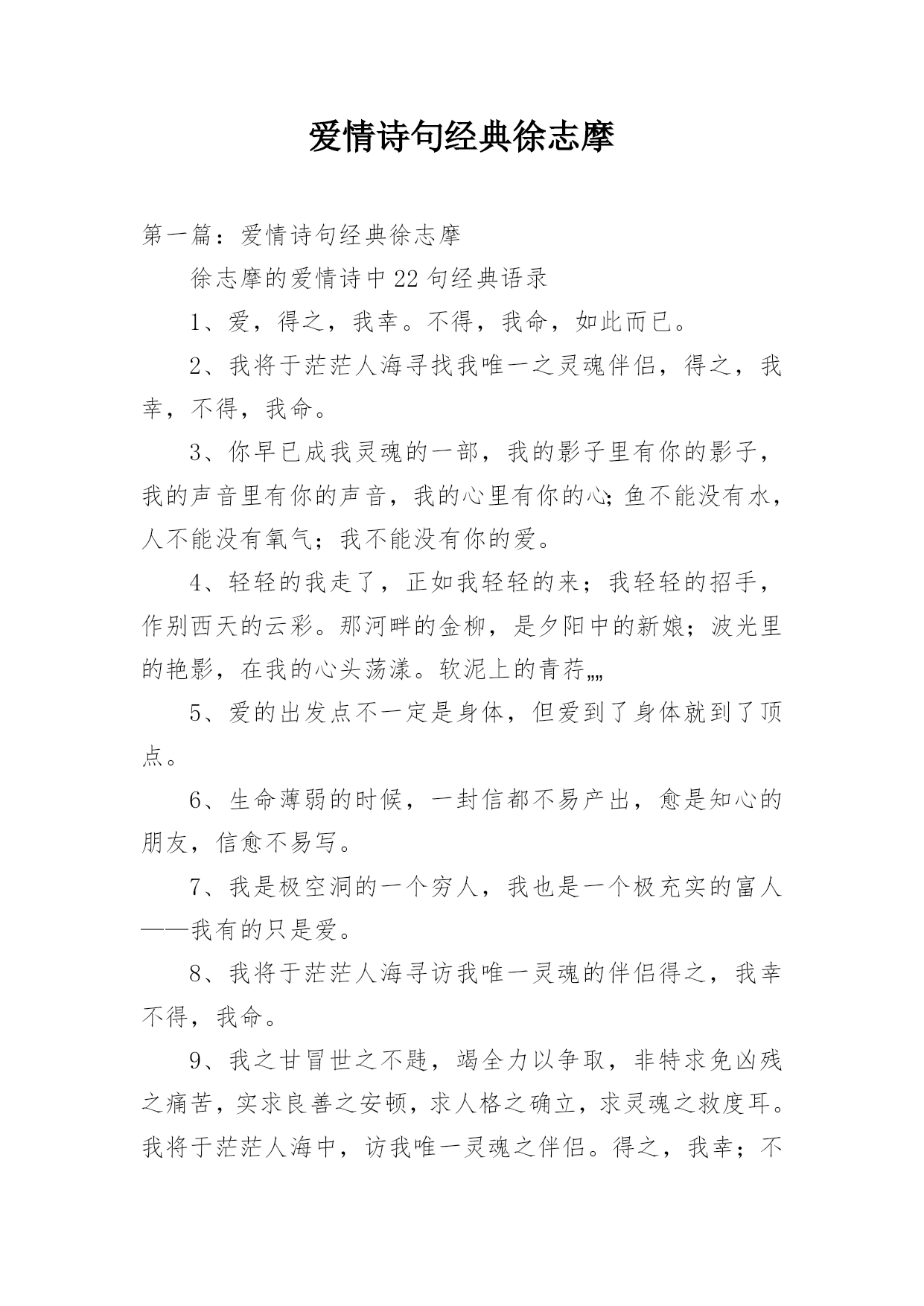 爱情诗句经典徐志摩

第一篇：爱情诗句经典徐志摩

徐志摩的爱情诗中22句经典语录

1、爱，得之，我幸。不得，我命，如此而已。

2、我将于茫茫人海寻找我唯一之灵魂伴侣，得之，我幸，不得，我命。

3、你早已成我灵魂的一部，我的影子里有你的影子，我的声音里有你的声音，我的心里有你的心;鱼不能没有水，人不能没有氧气；我不能没有你的爱。

4、轻轻的我走了，正如我轻轻的来；我轻轻的招手，作别西天的云彩。那河畔的金柳，是夕阳中的新娘；波光里的艳影，在我的心头荡漾。软泥上的青荇„„

5、爱的出发点不一定是身体，但爱到了身体就到了顶点。

6、生命薄弱的时候，一封信都不易产出，愈是知心的朋友，信愈不易写。

7、我是极空洞的一个穷人，我也是一个极充实的富人——我有的只是爱。

8、我将于茫茫人海寻访我唯一灵魂的伴侣得之，我幸不得，我命。

9、我之甘冒世之不韪，竭全力以争取，非特求免凶残之痛苦，实求良善之安顿，求人格之确立，求灵魂之救度耳。我将于茫茫人海中，访我唯一灵魂之伴侣。得之，我幸；不